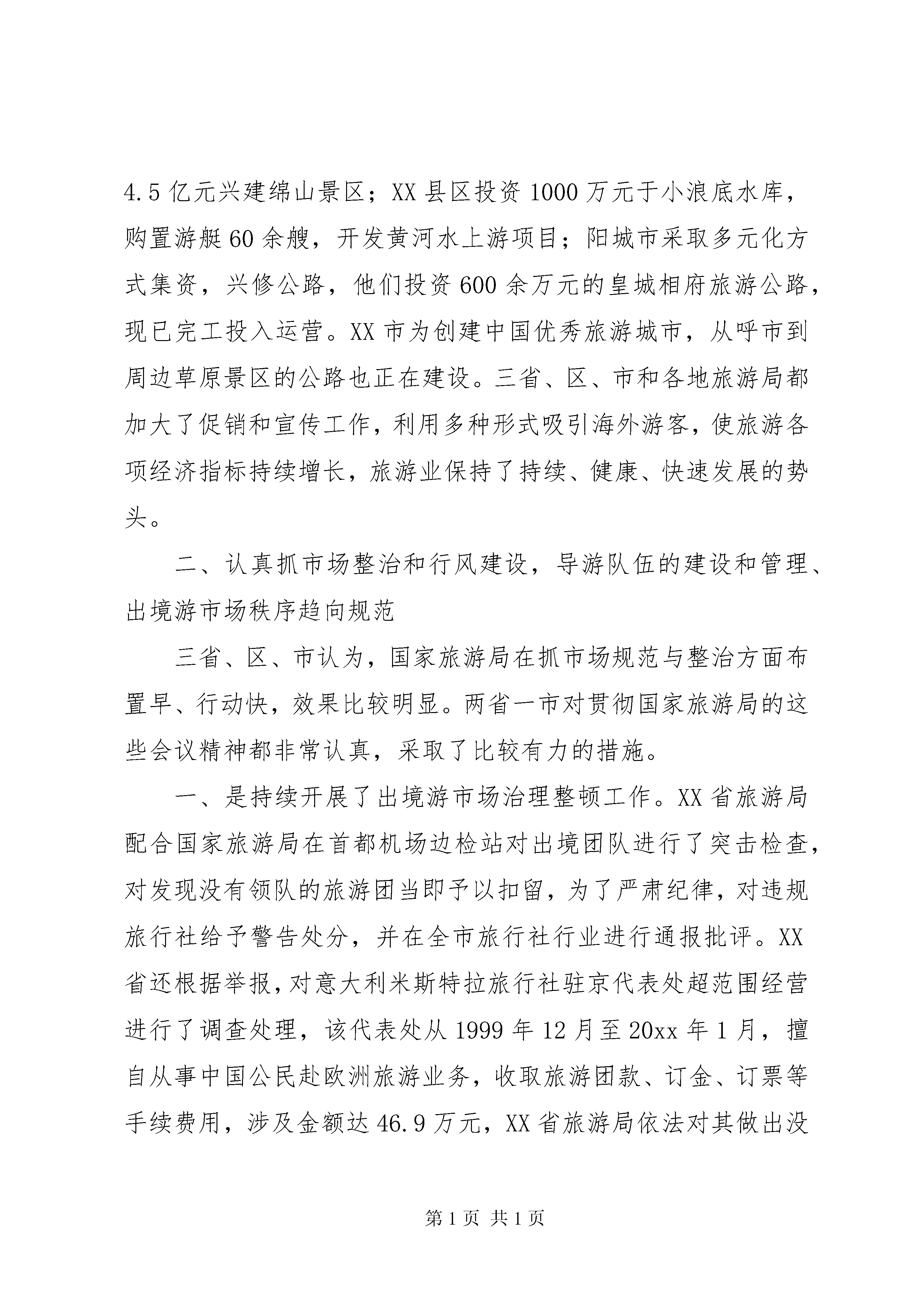 4.5亿元兴建绵山景区；XX县区投资1000万元于小浪底水库，购置游艇60余艘，开发黄河水上游项目；阳城市采取多元化方式集资，兴修公路，他们投资600余万元的皇城相府旅游公路，现已完工投入运营。XX市为创建中国优秀旅游城市，从呼市到周边草原景区的公路也正在建设。三省、区、市和各地旅游局都加大了促销和宣传工作，利用多种形式吸引海外游客，使旅游各项经济指标持续增长，旅游业保持了持续、健康、快速发展的势头。

二、认真抓市场整治和行风建设，导游队伍的建设和管理、出境游市场秩序趋向规范

三省、区、市认为，国家旅游局在抓市场规范与整治方面布置早、行动快，效果比较明显。两省一市对贯彻国家旅游局的这些会议精神都非常认真，采取了比较有力的措施。

一、是持续开展了出境游市场治理整顿工作。XX省旅游局配合国家旅游局在首都机场边检站对出境团队进行了突击检查，对发现没有领队的旅游团当即予以扣留，为了严肃纪律，对违规旅行社给予警告处分，并在全市旅行社行业进行通报批评。XX省还根据举报，对意大利米斯特拉旅行社驻京代表处超范围经营进行了调查处理，该代表处从1999年12月至20xx年1月，擅自从事中国公民赴欧洲旅游业务，收取旅游团款、订金、订票等手续费用，涉及金额达46.9万元，XX省旅游局依法对其做出没

第1页 共1页